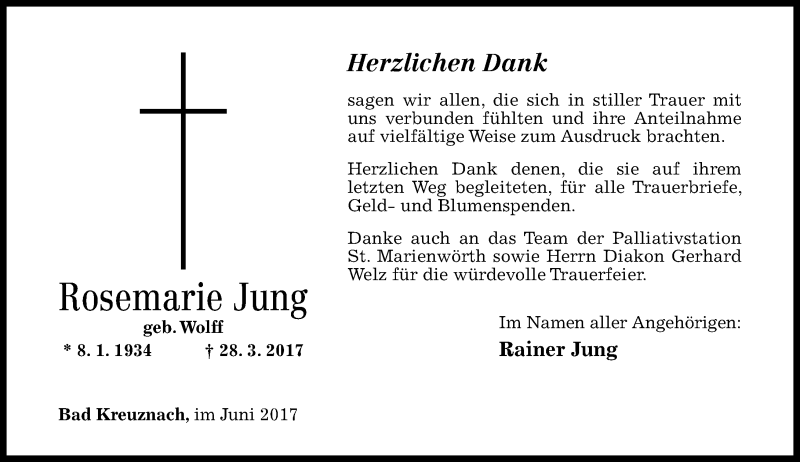 Rosemarie Jung
geb. Wolff
* 8. 1. 1934    † 28. 3. 2017

Bad Kreuznach, im Juni 2017

Herzlichen Dank

sagen wir allen, die sich in stiller Trauer mit uns verbunden fühlten und ihre Anteilnahme auf vielfältige Weise zum Ausdruck brachten.

Herzlichen Dank denen, die sie auf ihrem letzten Weg begleiteten, für alle Trauerbriefe, Geld- und Blumenspenden.

Danke auch an das Team der Palliativstation St. Marienwörth sowie Herrn Diakon Gerhard Welz für die würdevolle Trauerfeier.

Im Namen aller Angehörigen:
Rainer Jung